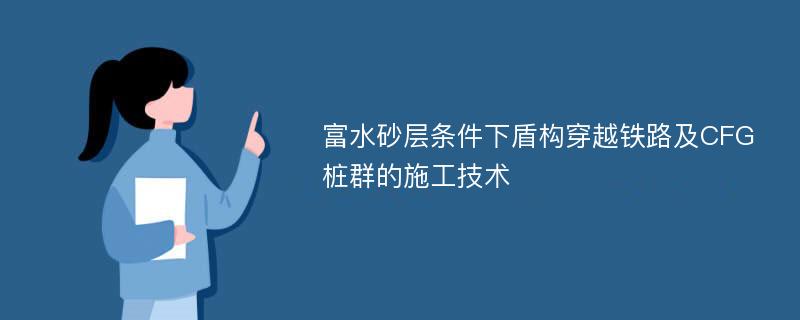 富水砂层条件下盾构穿越铁路及CFG桩群的施工技术